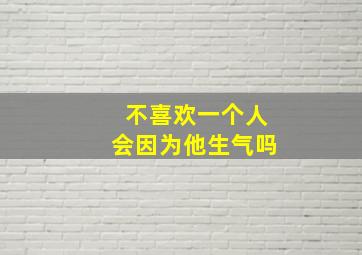 不喜欢一个人
会因为他生气吗